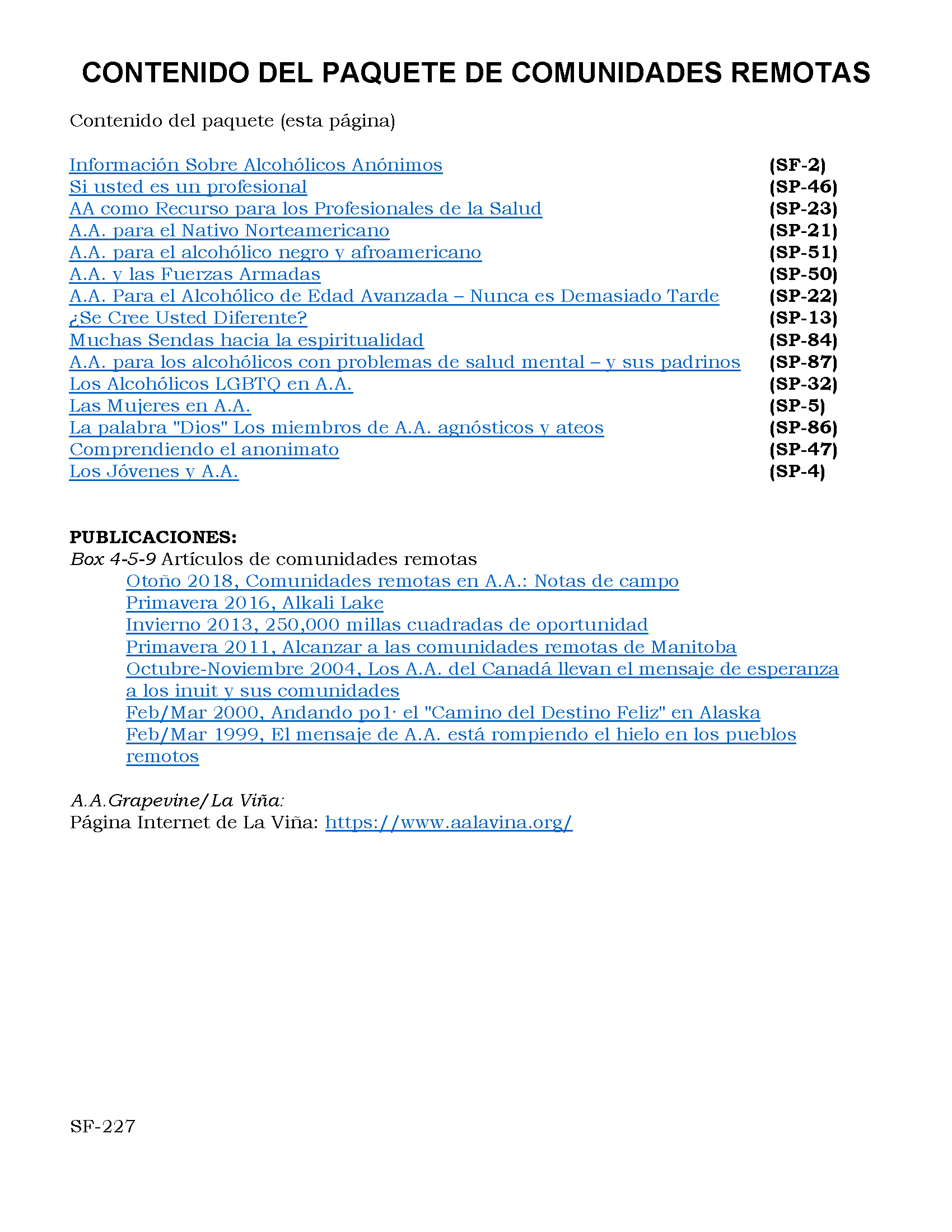 CONTENIDO DEL PAQUETE DE COMUNIDADES REMOTAS

Contenido del paquete (esta página)

Información Sobre Alcohólicos Anónimos (SF-2)
Si usted es un profesional (SP-46)
AA como Recurso para los Profesionales de la Salud (SP-23)
A.A. para el Nativo Norteamericano (SP-21)
A.A. para el alcohólico negro y afroamericano (SP-51)
A.A. y las Fuerzas Armadas (SP-50)
A.A. Para el Alcohólico de Edad Avanzada – Nunca es Demasiado Tarde (SP-22)
¿Se Cree Usted Diferente? (SP-13)
Muchas Sendas hacia la espiritualidad (SP-84)
A.A. para los alcohólicos con problemas de salud mental – y sus padrinos (SP-87)
Los Alcohólicos LGBTQ en A.A. (SP-32)
Las Mujeres en A.A. (SP-5)
La palabra "Dios" Los miembros de A.A. agnósticos y ateos (SP-86)
Comprendiendo el anonimato (SP-47)
Los Jóvenes y A.A. (SP-4)

PUBLICACIONES:
Box 4-5-9 Artículos de comunidades remotas
Otoño 2018, Comunidades remotas en A.A.: Notas de campo
Primavera 2016, Alkali Lake
Invierno 2013, 250,000 millas cuadradas de oportunidad
Primavera 2011, Alcanzar a las comunidades remotas de Manitoba
Octubre-Noviembre 2004, Los A.A. del Canadá llevan el mensaje de esperanza a los inuit y sus comunidades
Feb/Mar 2000, Andando po1· el "Camino del Destino Feliz" en Alaska
Feb/Mar 1999, El mensaje de A.A. está rompiendo el hielo en los pueblos remotos

A.A.Grapevine/La Viña:
Página Internet de La Viña: https://www.aalavina.org/

SF-227